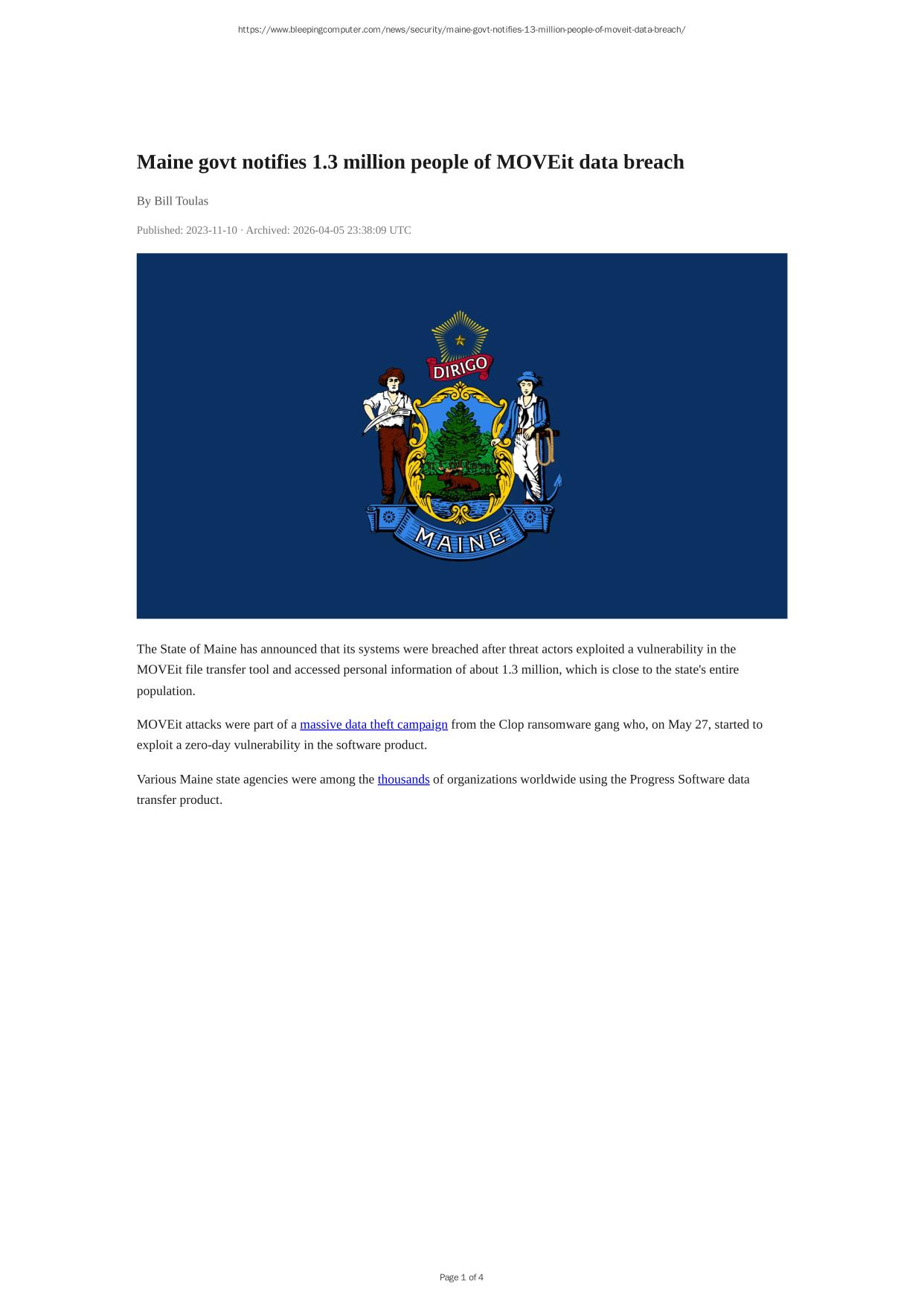 https://www.bleepingcomputer.com/news/security/maine-govt-notifies-13-million-people-of-moveit-data-breach/

Maine govt notifies 1.3 million people of MOVEit data breach

By Bill Toulas

Published: 2023-11-10 · Archived: 2026-04-05 23:38:09 UTC

DIRIGO

MAINE

The State of Maine has announced that its systems were breached after threat actors exploited a vulnerability in the MOVEit file transfer tool and accessed personal information of about 1.3 million, which is close to the state's entire population.

MOVEit attacks were part of a massive data theft campaign from the Clop ransomware gang who, on May 27, started to exploit a zero-day vulnerability in the software product.

Various Maine state agencies were among the thousands of organizations worldwide using the Progress Software data transfer product.

Page 1 of 4